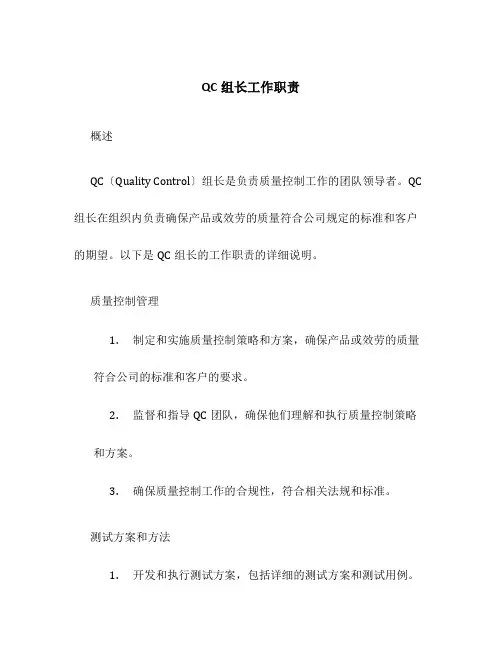 QC 组长工作职责

概述

QC〔Quality Control〕组长是负责质量控制工作的团队领导者。QC 组长在组织内负责确保产品或效劳的质量符合公司规定的标准和客户的期望。以下是 QC 组长的工作职责的详细说明。

质量控制管理

1. 制定和实施质量控制策略和方案，确保产品或效劳的质量符合公司的标准和客户的要求。

2. 监督和指导 QC 团队，确保他们理解和执行质量控制策略和方案。

3. 确保质量控制工作的合规性，符合相关法规和标准。

测试方案和方法

1. 开发和执行测试方案，包括详细的测试方案和测试用例。